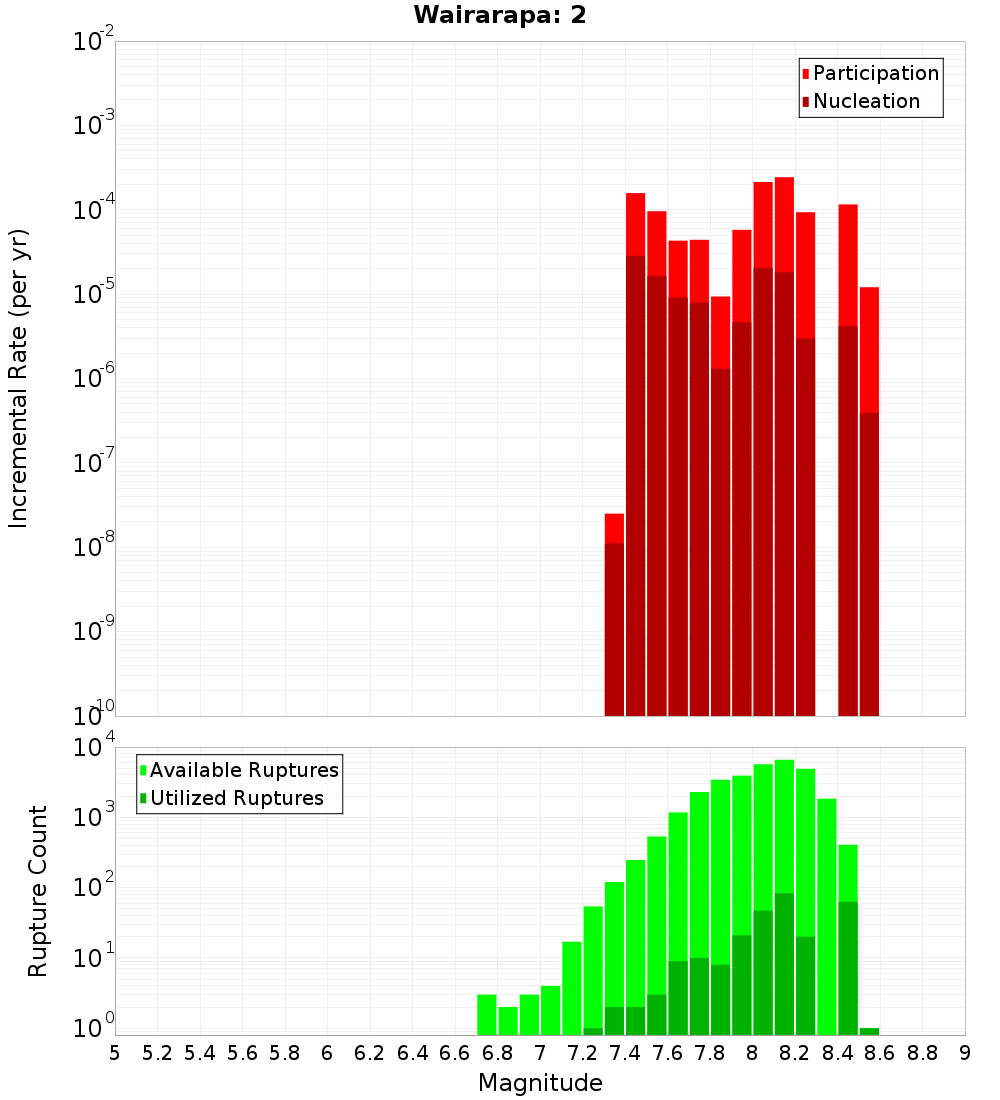 Wairarapa: 2

Participation
Nucleation

Incremental Rate (per yr)

$10^{-2}$
$10^{-3}$
$10^{-4}$
$10^{-5}$
$10^{-6}$
$10^{-7}$
$10^{-8}$
$10^{-9}$
$10^{-10}$

Available Ruptures
Utilized Ruptures

Rupture Count

$10^{4}$
$10^{3}$
$10^{2}$
$10^{1}$
$10^{0}$

5 5.2 5.4 5.6 5.8 6 6.2 6.4 6.6 6.8 7 7.2 7.4 7.6 7.8 8 8.2 8.4 8.6 8.8 9

Magnitude